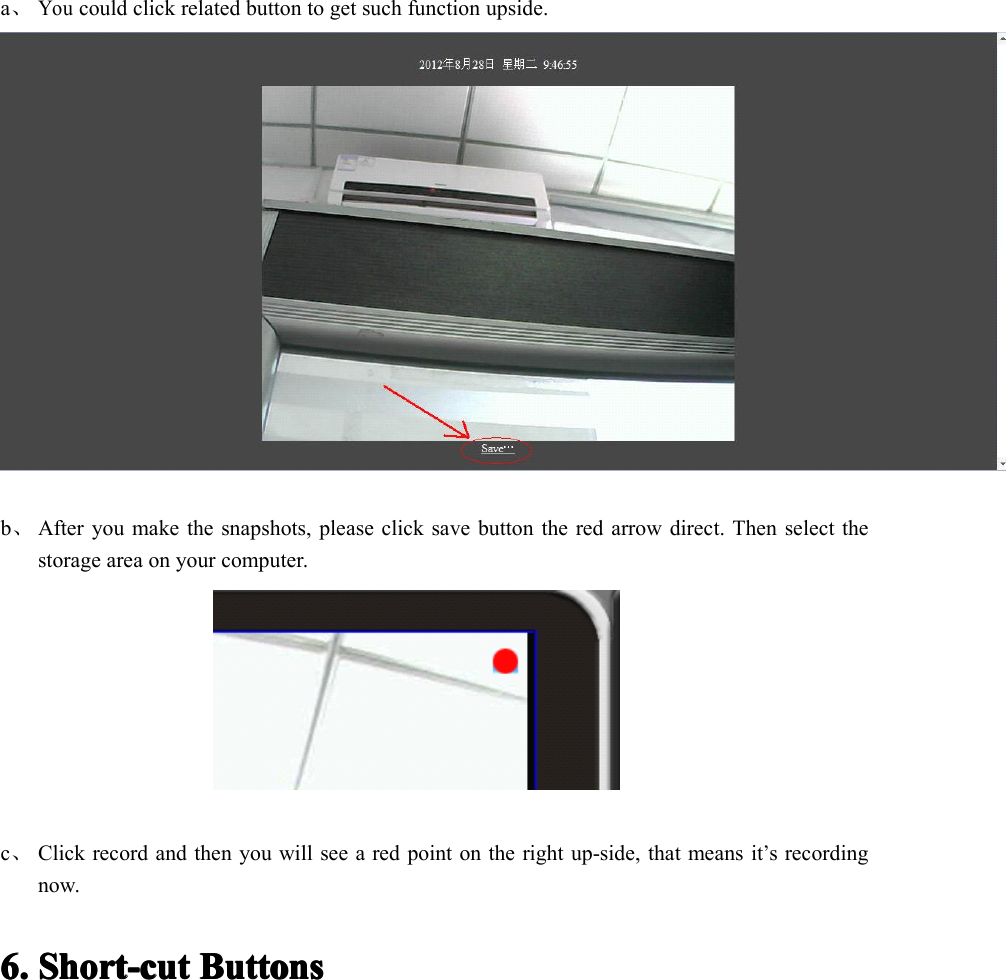 a、 You could click related button to get such function upside.

2012年8月28日 星期二 9:46:55

Save…

b、 After you make the snapshots, please click save button the red arrow direct. Then select the storage area on your computer.

c、 Click record and then you will see a red point on the right up-side, that means it's recording now.

6. Short-cut Buttons